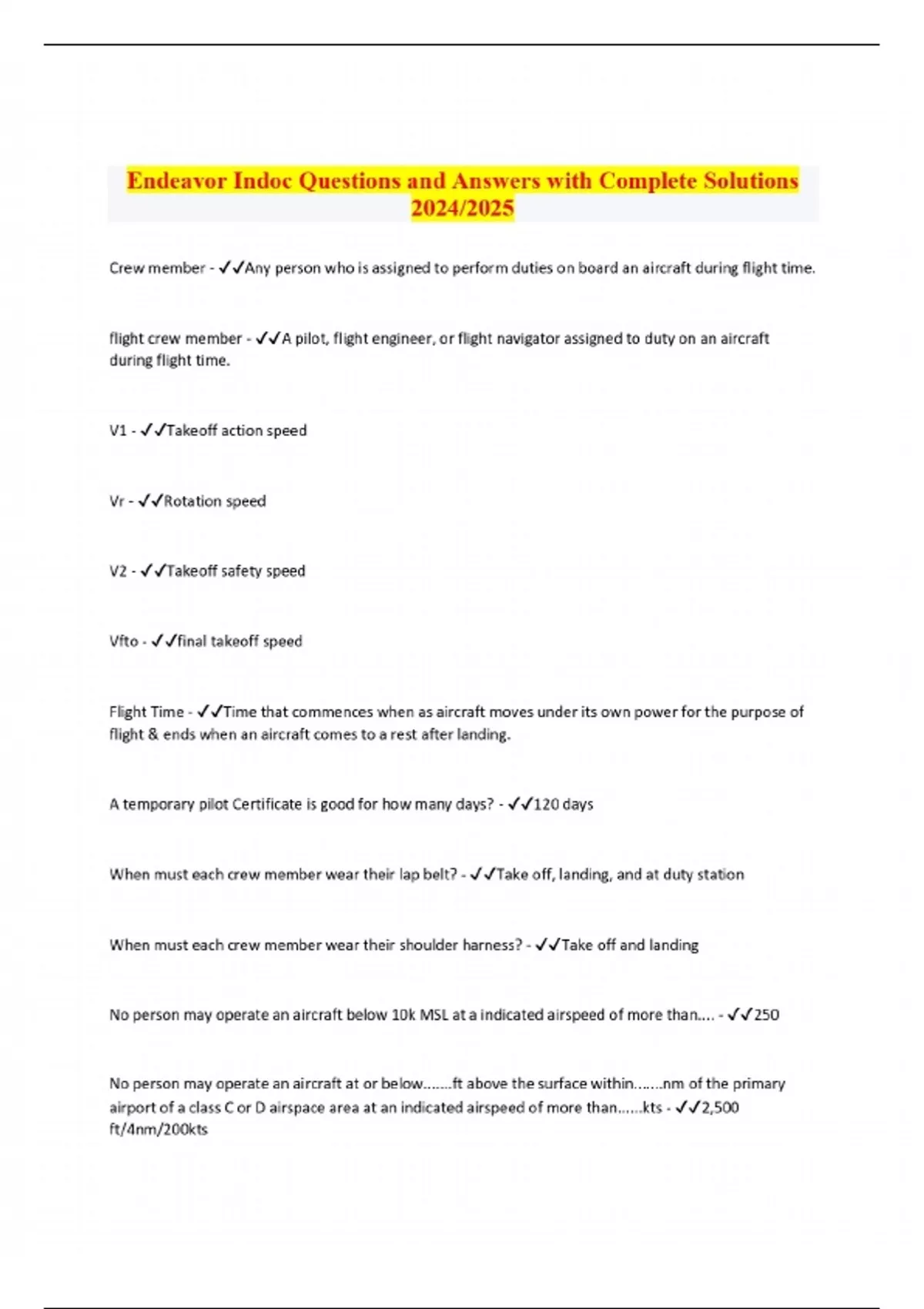 Endeavor Indoc Questions and Answers with Complete Solutions 2024/2025

Crew member - ✓✓Any person who is assigned to perform duties on board an aircraft during flight time.

flight crew member - ✓✓A pilot, flight engineer, or flight navigator assigned to duty on an aircraft during flight time.

V1 - ✓✓Takeoff action speed

Vr - ✓✓Rotation speed

V2 - ✓✓Takeoff safety speed

Vfto - ✓✓final takeoff speed

Flight Time - ✓✓Time that commences when as aircraft moves under its own power for the purpose of flight & ends when an aircraft comes to a rest after landing.

A temporary pilot Certificate is good for how many days? - ✓✓120 days

When must each crew member wear their lap belt? - ✓✓Take off, landing, and at duty station

When must each crew member wear their shoulder harness? - ✓✓Take off and landing

No person may operate an aircraft below 10k MSL at a indicated airspeed of more than.... - ✓✓250

No person may operate an aircraft at or below.......ft above the surface within.......nm of the primary airport of a class C or D airspace area at an indicated airspeed of more than......kts - ✓✓2,500 ft/4nm/200kts